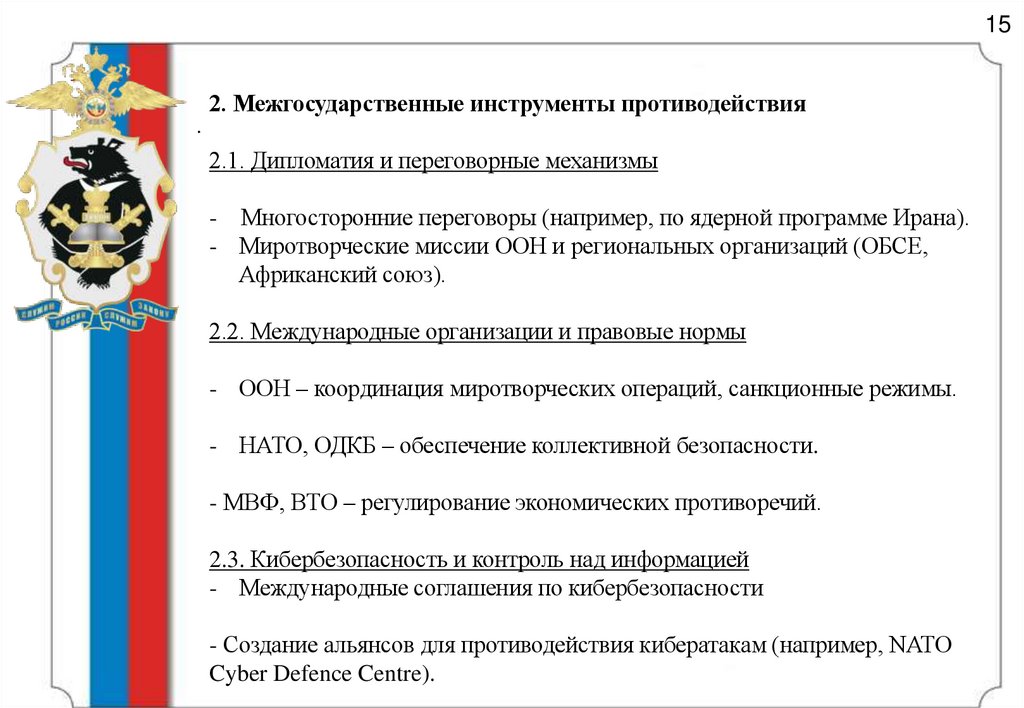 15

СЛУЖИМ РОССИИ СЛУЖИМ ЗАКОНУ

2. Межгосударственные инструменты противодействия

.

2.1. Дипломатия и переговорные механизмы

- Многосторонние переговоры (например, по ядерной программе Ирана).
- Миротворческие миссии ООН и региональных организаций (ОБСЕ, Африканский союз).

2.2. Международные организации и правовые нормы

- ООН – координация миротворческих операций, санкционные режимы.

- НАТО, ОДКБ – обеспечение коллективной безопасности.

- МВФ, ВТО – регулирование экономических противоречий.

2.3. Кибербезопасность и контроль над информацией
- Международные соглашения по кибербезопасности

- Создание альянсов для противодействия кибератакам (например, NATO Cyber Defence Centre).